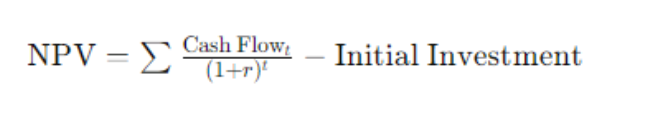 $\text{NPV} = \sum \frac{\text{Cash Flow}_t}{(1+r)^t} - \text{Initial Investment}$